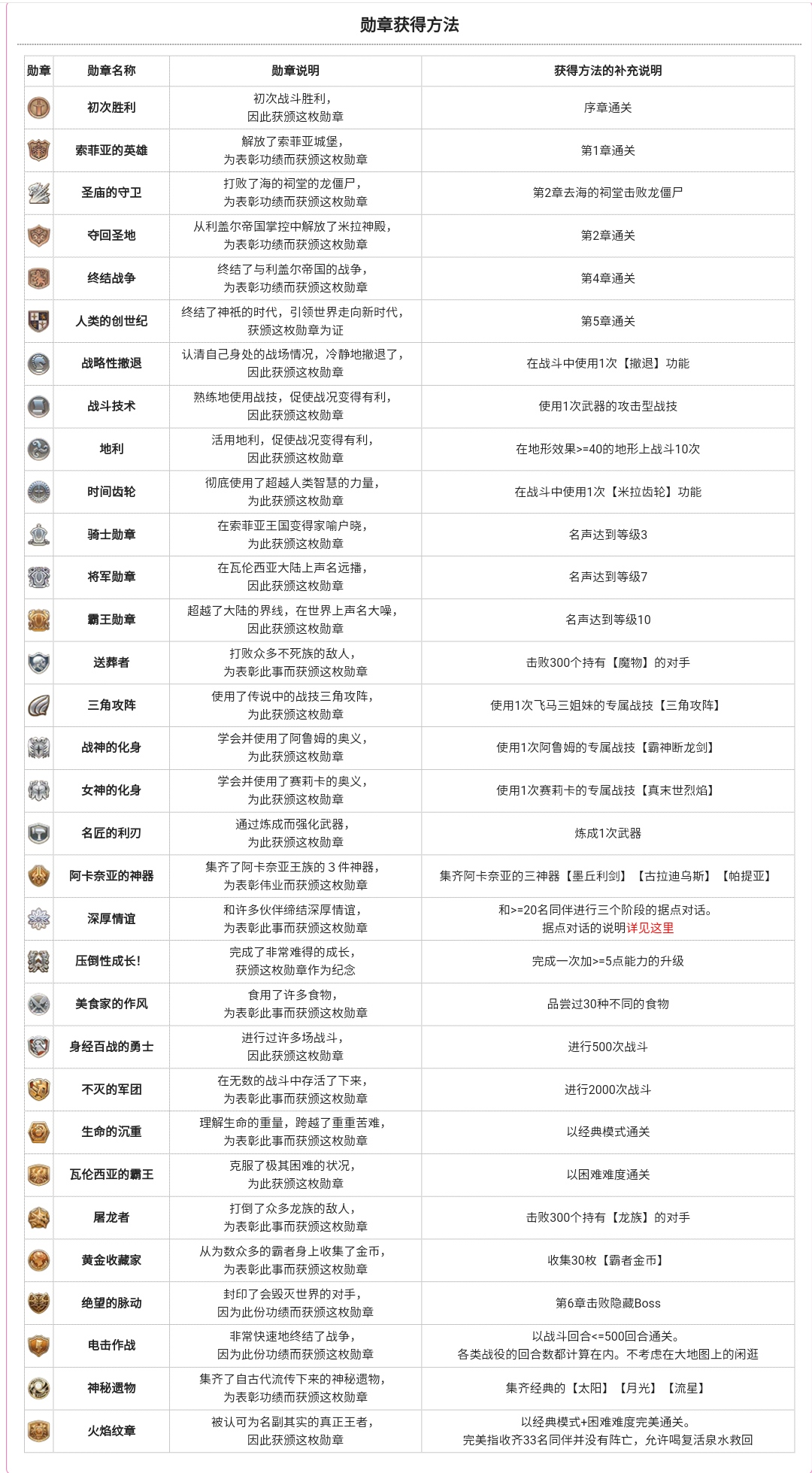 勋章获得方法

| 勋章 | 勋章名称 | 勋章说明 | 获得方法的补充说明 |
|---|---|---|---|
| | 初次胜利 | 初次战斗胜利，因此获颁这枚勋章 | 序章通关 |
| | 索菲亚的英雄 | 解放了索菲亚城堡，为表彰功绩而获颁这枚勋章 | 第1章通关 |
| | 圣庙的守卫 | 打败了海的祠堂的龙僵尸，为表彰功绩而获颁这枚勋章 | 第2章去海的祠堂击败龙僵尸 |
| | 夺回圣地 | 从利盖尔帝国掌控中解放了米拉神殿，为表彰功绩而获颁这枚勋章 | 第2章通关 |
| | 终结战争 | 终结了与利盖尔帝国的战争，为表彰功绩而获颁这枚勋章 | 第4章通关 |
| | 人类的创世纪 | 终结了神祇的时代，引领世界走向新时代，获颁这枚勋章为证 | 第5章通关 |
| | 战略性撤退 | 认清自己身处的战场情况，冷静地撤退了，因此获颁这枚勋章 | 在战斗中使用1次【撤退】功能 |
| | 战斗技术 | 熟练地使用战技，促使战况变得有利，因此获颁这枚勋章 | 使用1次武器的攻击型战技 |
| | 地利 | 活用地利，促使战况变得有利，因此获颁这枚勋章 | 在地形效果>=40的地形上战斗10次 |
| | 时间齿轮 | 彻底使用了超越人类智慧的力量，为此获颁这枚勋章 | 在战斗中使用1次【米拉齿轮】功能 |
| | 骑士勋章 | 在索菲亚王国变得家喻户晓，为此获颁这枚勋章 | 名声达到等级3 |
| | 将军勋章 | 在瓦伦西亚大陆上声名远播，因此获颁这枚勋章 | 名声达到等级7 |
| | 霸王勋章 | 超越了大陆的界线，在世界上声名大噪，因此获颁这枚勋章 | 名声达到等级10 |
| | 送葬者 | 打败众多不死族的敌人，为表彰此事而获颁这枚勋章 | 击败300个持有【魔物】的对手 |
| | 三角攻阵 | 使用了传说中的战技三角攻阵，为此获颁这枚勋章 | 使用1次飞马三姐妹的专属战技【三角攻阵】 |
| | 战神的化身 | 学会并使用了阿鲁姆的奥义，为此获颁这枚勋章 | 使用1次阿鲁姆的专属战技【霸神断龙剑】 |
| | 女神的化身 | 学会并使用了赛莉卡的奥义，为此获颁这枚勋章 | 使用1次赛莉卡的专属战技【真末世烈焰】 |
| | 名匠的利刃 | 通过炼成而强化武器，为此获颁这枚勋章 | 炼成1次武器 |
| | 阿卡奈亚的神器 | 集齐了阿卡奈亚王族的 3 件神器，为表彰伟业而获颁这枚勋章 | 集齐阿卡奈亚的三神器【墨丘利剑】【古拉迪乌斯】【帕提亚】 |
| | 深厚情谊 | 和许多伙伴缔结深厚情谊，为表彰此事而获颁这枚勋章 | 和>=20名同伴进行三个阶段的据点对话。据点对话的说明详见这里 |
| | 压倒性成长! | 完成了非常难得的成长，获颁这枚勋章作为纪念 | 完成一次加>=5点能力的升级 |
| | 美食家的作风 | 食用了许多食物，为表彰此事而获颁这枚勋章 | 品尝过30种不同的食物 |
| | 身经百战的勇士 | 进行过许多场战斗，因此获颁这枚勋章 | 进行500次战斗 |
| | 不灭的军团 | 在无数的战斗中存活了下来，为表彰此事而获颁这枚勋章 | 进行2000次战斗 |
| | 生命的沉重 | 理解生命的重量，跨越了重重苦难，为表彰此事而获颁这枚勋章 | 以经典模式通关 |
| | 瓦伦西亚的霸王 | 克服了极其困难的状况，为此获颁这枚勋章 | 以困难难度通关 |
| | 屠龙者 | 打倒了众多龙族的敌人，为表彰此事而获颁这枚勋章 | 击败300个持有【龙族】的对手 |
| | 黄金收藏家 | 从为数众多的霸者身上收集了金币，为表彰此事而获颁这枚勋章 | 收集30枚【霸者金币】 |
| | 绝望的脉动 | 封印了会毁灭世界的对手，因为此份功绩而获颁这枚勋章 | 第6章击败隐藏Boss |
| | 电击作战 | 非常快速地终结了战争，因为此份功绩而获颁这枚勋章 | 以战斗回合<=500回合通关。各类战役的回合数都计算在内。不考虑在大地图上的闲逛 |
| | 神秘遗物 | 集齐了自古代流传下来的神秘遗物，为表彰功绩而获颁这枚勋章 | 集齐经典的【太阳】【月光】【流星】 |
| | 火焰纹章 | 被认可为名副其实的真正王者，因此获颁这枚勋章 | 以经典模式+困难难度完美通关。完美指收齐33名同伴并没有阵亡，允许喝复活泉水救回 |